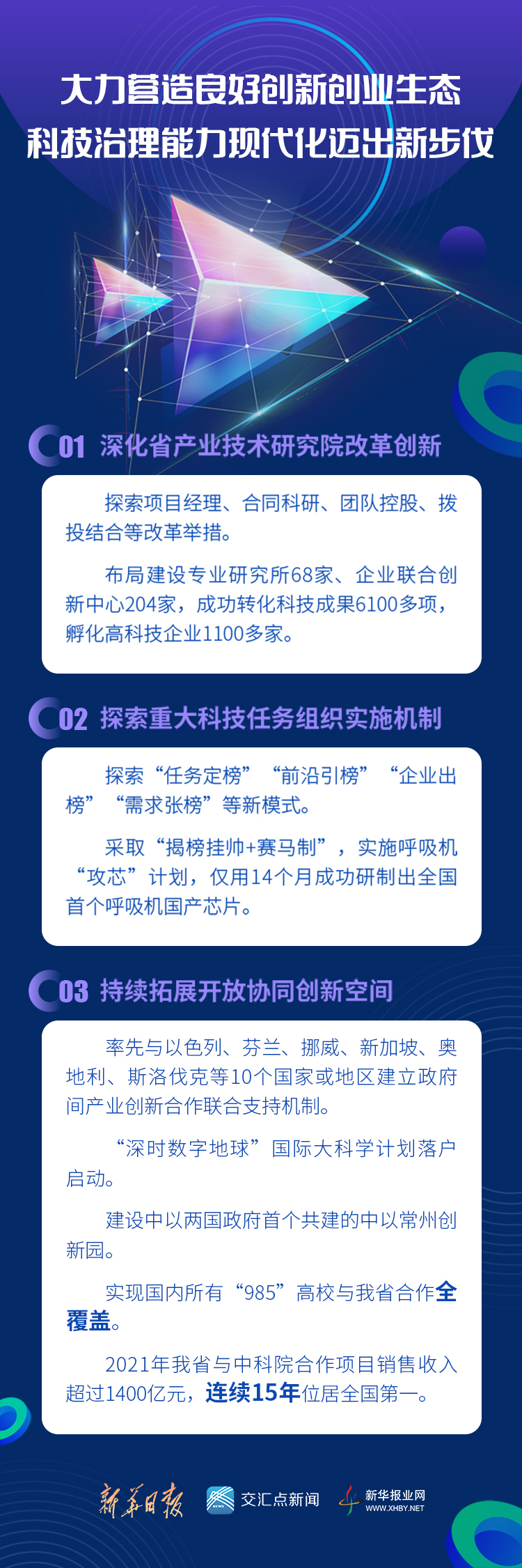 大力营造良好创新创业生态
科技治理能力现代化迈出新步伐

01 深化省产业技术研究院改革创新

探索项目经理、合同科研、团队控股、拨投结合等改革举措。

布局建设专业研究所68家、企业联合创新中心204家，成功转化科技成果6100多项，孵化高科技企业1100多家。

02 探索重大科技任务组织实施机制

探索“任务定榜”“前沿引榜”“企业出榜”“需求张榜”等新模式。

采取“揭榜挂帅+赛马制”，实施呼吸机“攻芯”计划，仅用14个月成功研制出全国首个呼吸机国产芯片。

03 持续拓展开放协同创新空间

率先与以色列、芬兰、挪威、新加坡、奥地利、斯洛伐克等10个国家或地区建立政府间产业创新合作联合支持机制。

“深时数字地球”国际大科学计划落户启动。

建设中以两国政府首个共建的中以常州创新园。

实现国内所有“985”高校与我省合作全覆盖。

2021年我省与中科院合作项目销售收入超过1400亿元，连续15年位居全国第一。

新华日报 交汇点新闻 新华报业网 WWW.XHBY.NET